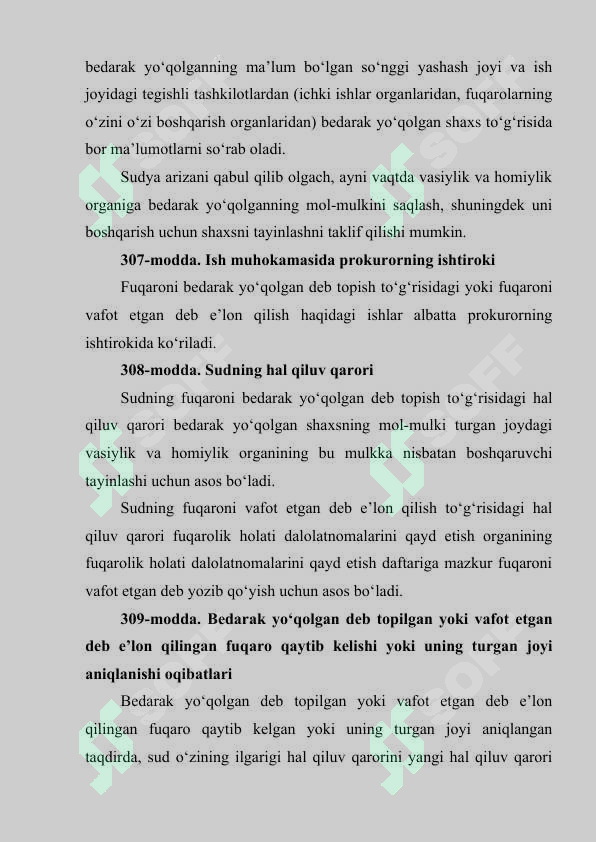 bedarak yo‘qolganning ma’lum bo‘lgan so‘nggi yashash joyi va ish joyidagi tegishli tashkilotlardan (ichki ishlar organlaridan, fuqarolarning o‘zini o‘zi boshqarish organlaridan) bedarak yo‘qolgan shaxs to‘g‘risida bor ma’lumotlarni so‘rab oladi.

Sudya arizani qabul qilib olgach, ayni vaqtda vasiylik va homiylik organiga bedarak yo‘qolganning mol-mulkini saqlash, shuningdek uni boshqarish uchun shaxsni tayinlashni taklif qilishi mumkin.

307-modda. Ish muhokamasida prokurorning ishtiroki

Fuqaroni bedarak yo‘qolgan deb topish to‘g‘risidagi yoki fuqaroni vafot etgan deb e’lon qilish haqidagi ishlar albatta prokurorning ishtirokida ko‘riladi.

308-modda. Sudning hal qiluv qarori

Sudning fuqaroni bedarak yo‘qolgan deb topish to‘g‘risidagi hal qiluv qarori bedarak yo‘qolgan shaxsning mol-mulki turgan joydagi vasiylik va homiylik organining bu mulkka nisbatan boshqaruvchi tayinlashi uchun asos bo‘ladi.

Sudning fuqaroni vafot etgan deb e’lon qilish to‘g‘risidagi hal qiluv qarori fuqarolik holati dalolatnomalarini qayd etish organining fuqarolik holati dalolatnomalarini qayd etish daftariga mazkur fuqaroni vafot etgan deb yozib qo‘yish uchun asos bo‘ladi.

309-modda. Bedarak yo‘qolgan deb topilgan yoki vafot etgan deb e’lon qilingan fuqaro qaytib kelishi yoki uning turgan joyi aniqlanishi oqibatlari

Bedarak yo‘qolgan deb topilgan yoki vafot etgan deb e’lon qilingan fuqaro qaytib kelgan yoki uning turgan joyi aniqlangan taqdirda, sud o‘zining ilgarigi hal qiluv qarorini yangi hal qiluv qarori